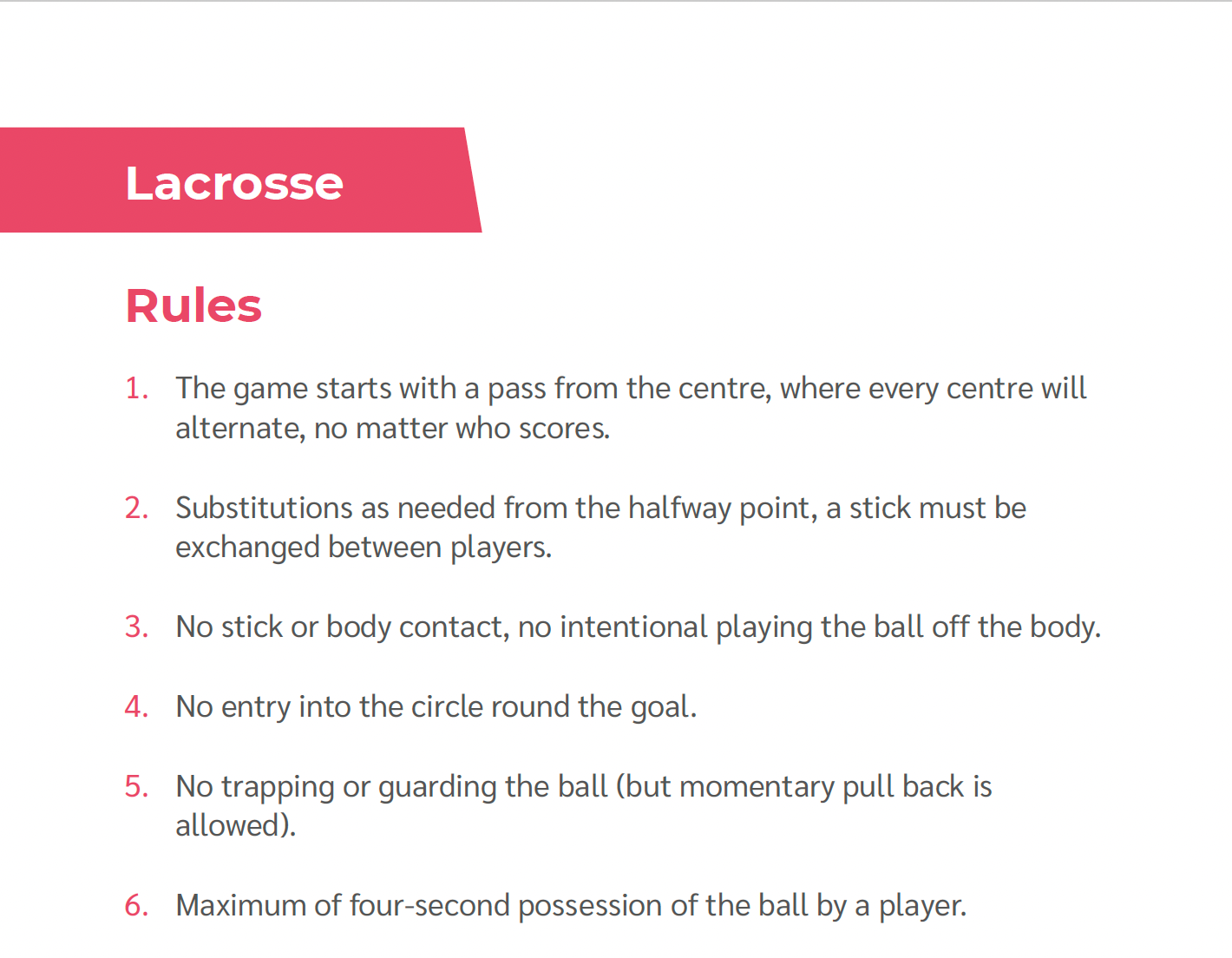 Lacrosse

Rules

1. The game starts with a pass from the centre, where every centre will alternate, no matter who scores.

2. Substitutions as needed from the halfway point, a stick must be exchanged between players.

3. No stick or body contact, no intentional playing the ball off the body.

4. No entry into the circle round the goal.

5. No trapping or guarding the ball (but momentary pull back is allowed).

6. Maximum of four-second possession of the ball by a player.